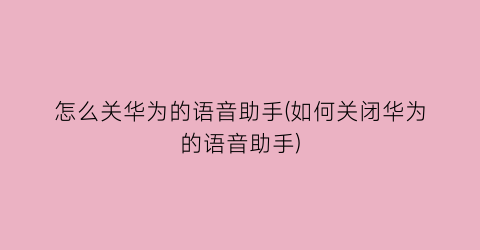 怎么关华为的语音助手(如何关闭华为的语音助手)